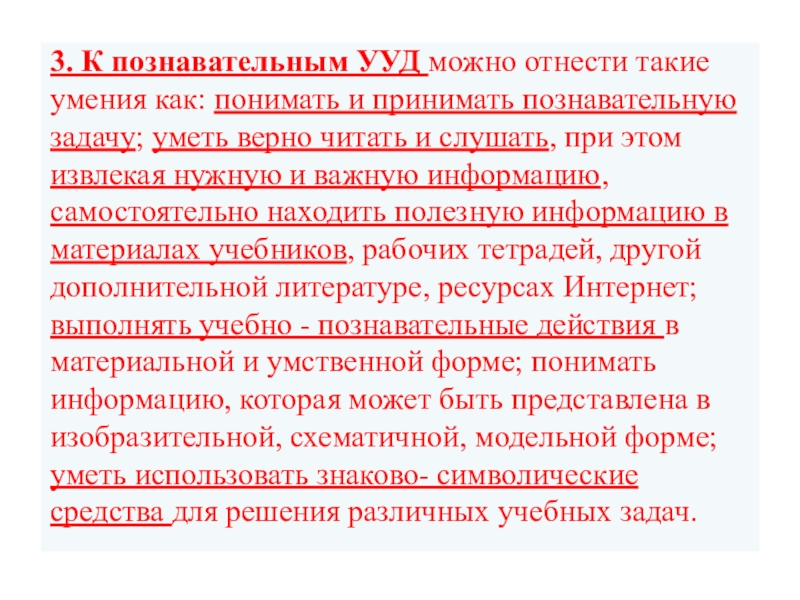 3. К познавательным УУД можно отнести такие умения как: понимать и принимать познавательную задачу; уметь верно читать и слушать, при этом извлекая нужную и важную информацию, самостоятельно находить полезную информацию в материалах учебников, рабочих тетрадей, другой дополнительной литературе, ресурсах Интернет; выполнять учебно - познавательные действия в материальной и умственной форме; понимать информацию, которая может быть представлена в изобразительной, схематичной, модельной форме; уметь использовать знаково- символические средства для решения различных учебных задач.